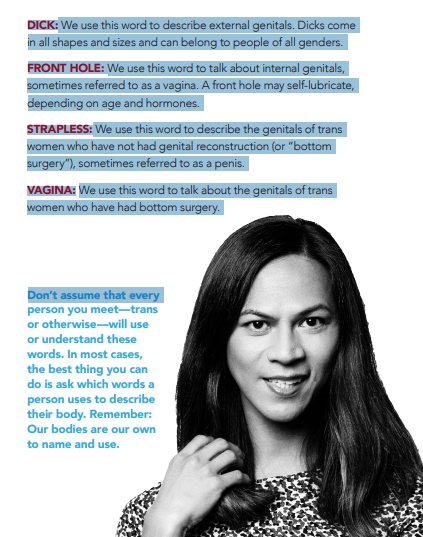 DICK: We use this word to describe external genitals. Dicks come in all shapes and sizes and can belong to people of all genders.

FRONT HOLE: We use this word to talk about internal genitals, sometimes referred to as a vagina. A front hole may self-lubricate, depending on age and hormones.

STRAPLESS: We use this word to describe the genitals of trans women who have not had genital reconstruction (or "bottom surgery"), sometimes referred to as a penis.

VAGINA: We use this word to talk about the genitals of trans women who have had bottom surgery.

Don't assume that every person you meet—trans or otherwise—will use or understand these words. In most cases, the best thing you can do is ask which words a person uses to describe their body. Remember: Our bodies are our own to name and use.